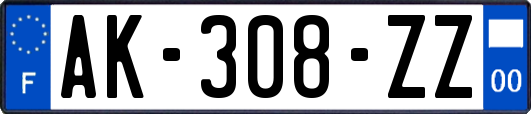 F
AK-308-ZZ
00